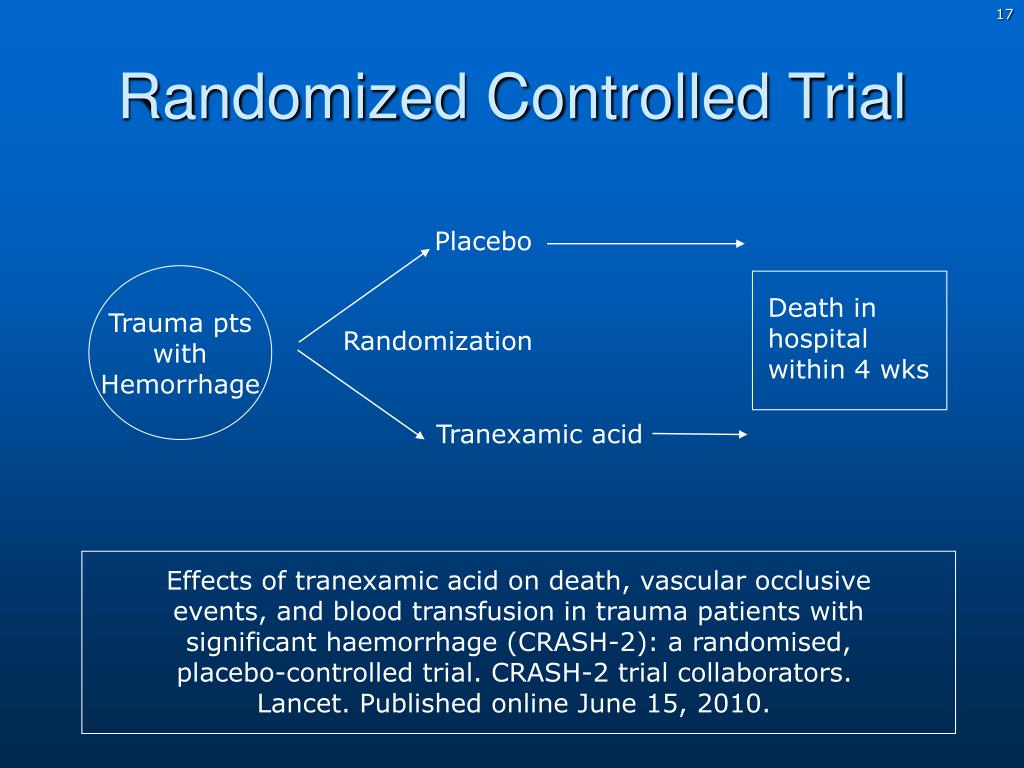 17

Randomized Controlled Trial

Trauma pts with Hemorrhage

Randomization

Placebo

Tranexamic acid

Death in hospital within 4 wks

Effects of tranexamic acid on death, vascular occlusive events, and blood transfusion in trauma patients with significant haemorrhage (CRASH-2): a randomised, placebo-controlled trial. CRASH-2 trial collaborators. Lancet. Published online June 15, 2010.